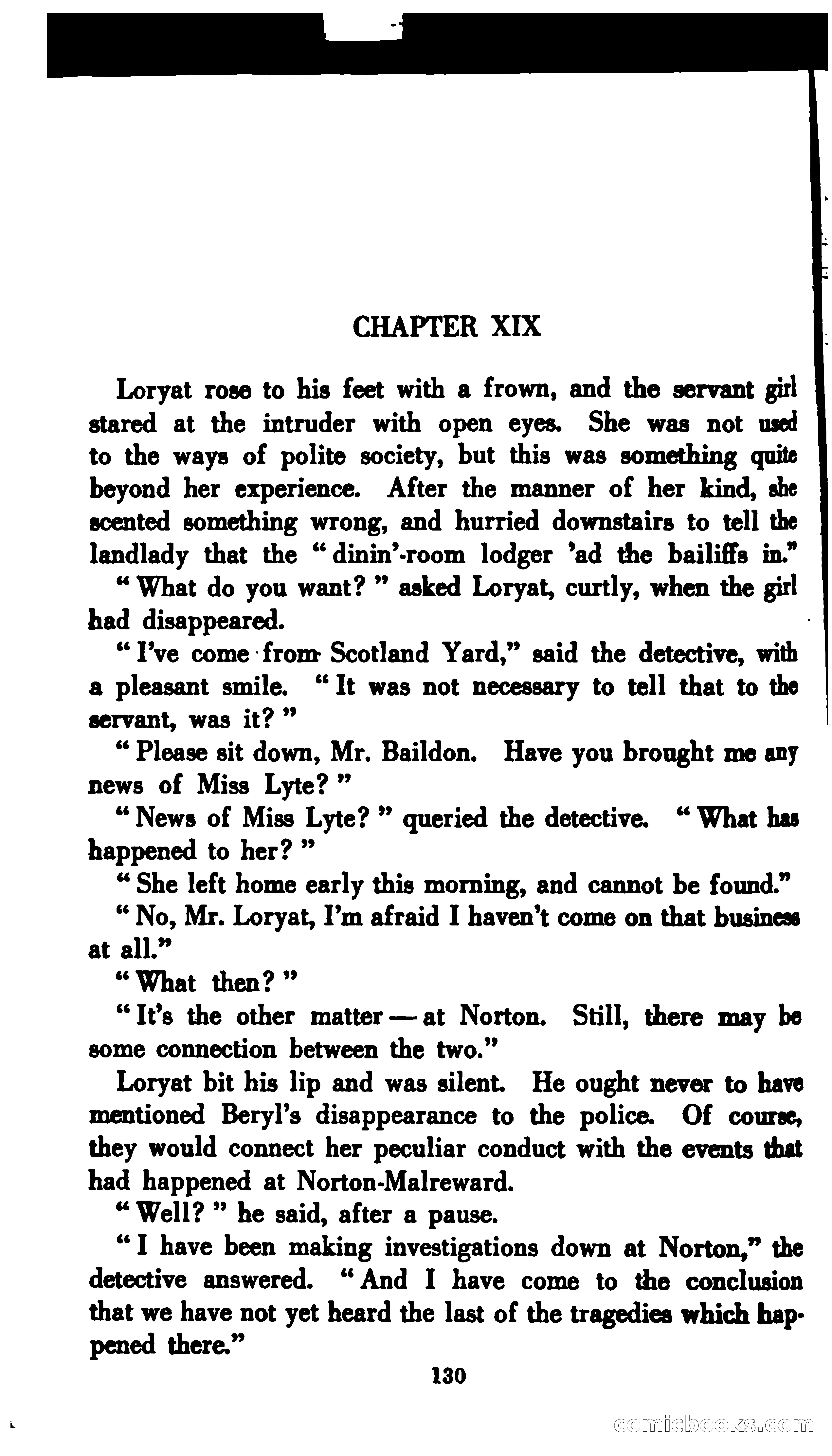 CHAPTER XIX

Loryat rose to his feet with a frown, and the servant girl stared at the intruder with open eyes. She was not used to the ways of polite society, but this was something quite beyond her experience. After the manner of her kind, she scented something wrong, and hurried downstairs to tell the landlady that the "dinin'-room lodger 'ad the bailiffs in."

"What do you want?" asked Loryat, curtly, when the girl had disappeared.

"I've come from Scotland Yard," said the detective, with a pleasant smile. "It was not necessary to tell that to the servant, was it?"

"Please sit down, Mr. Baildon. Have you brought me any news of Miss Lyte?"

"News of Miss Lyte?" queried the detective. "What has happened to her?"

"She left home early this morning, and cannot be found."

"No, Mr. Loryat, I'm afraid I haven't come on that business at all."

"What then?"

"It's the other matter — at Norton. Still, there may be some connection between the two."

Loryat bit his lip and was silent. He ought never to have mentioned Beryl's disappearance to the police. Of course, they would connect her peculiar conduct with the events that had happened at Norton-Malreward.

"Well?" he said, after a pause.

"I have been making investigations down at Norton," the detective answered. "And I have come to the conclusion that we have not yet heard the last of the tragedies which happened there."

130

comicbooks.com